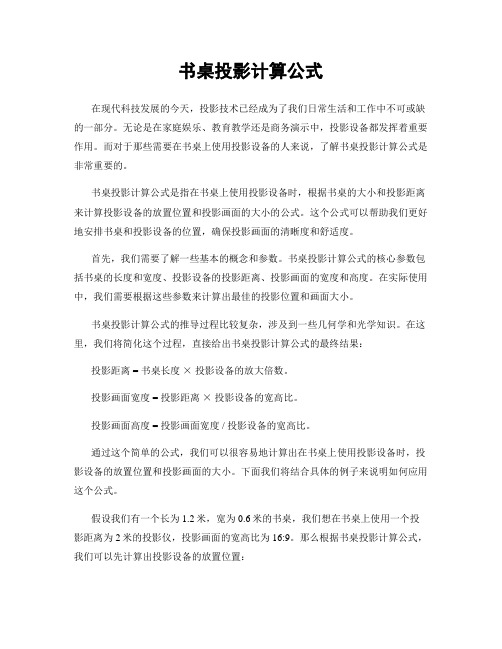 书桌投影计算公式

在现代科技发展的今天，投影技术已经成为了我们日常生活和工作中不可或缺的一部分。无论是在家庭娱乐、教育教学还是商务演示中，投影设备都发挥着重要作用。而对于那些需要在书桌上使用投影设备的人来说，了解书桌投影计算公式是非常重要的。

书桌投影计算公式是指在书桌上使用投影设备时，根据书桌的大小和投影距离来计算投影设备的放置位置和投影画面的大小的公式。这个公式可以帮助我们更好地安排书桌和投影设备的位置，确保投影画面的清晰度和舒适度。

首先，我们需要了解一些基本的概念和参数。书桌投影计算公式的核心参数包括书桌的长度和宽度、投影设备的投影距离、投影画面的宽度和高度。在实际使用中，我们需要根据这些参数来计算出最佳的投影位置和画面大小。

书桌投影计算公式的推导过程比较复杂，涉及到一些几何学和光学知识。在这里，我们将简化这个过程，直接给出书桌投影计算公式的最终结果：

投影距离 = 书桌长度 × 投影设备的放大倍数。

投影画面宽度 = 投影距离 × 投影设备的宽高比。

投影画面高度 = 投影画面宽度 / 投影设备的宽高比。

通过这个简单的公式，我们可以很容易地计算出在书桌上使用投影设备时，投影设备的放置位置和投影画面的大小。下面我们将结合具体的例子来说明如何应用这个公式。

假设我们有一个长为 1.2 米，宽为 0.6 米的书桌，我们想在书桌上使用一个投影距离为 2 米的投影仪，投影画面的宽高比为 16:9。那么根据书桌投影计算公式，我们可以先计算出投影设备的放置位置：